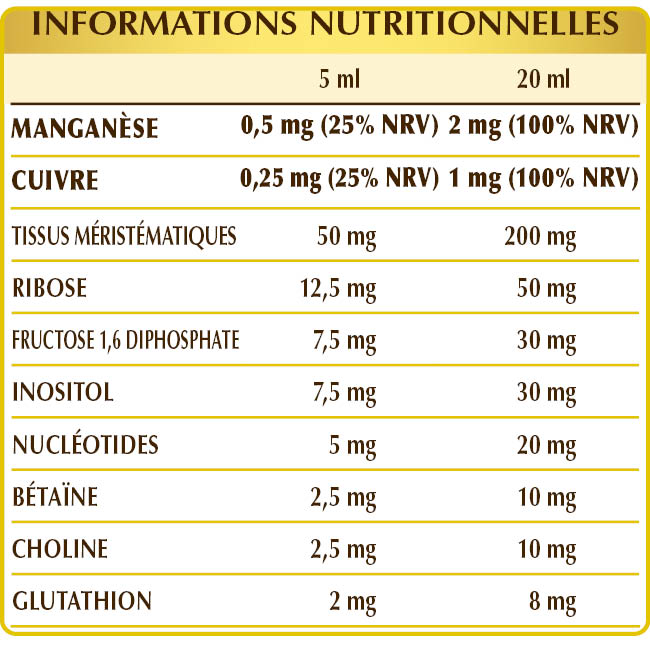 INFORMATIONS NUTRITIONNELLES

| | 5 ml | 20 ml |
|---|---|---|
| MANGANÈSE | 0,5 mg (25% NRV) | 2 mg (100% NRV) |
| CUIVRE | 0,25 mg (25% NRV) | 1 mg (100% NRV) |
| TISSUS MÉRISTÉMATIQUES | 50 mg | 200 mg |
| RIBOSE | 12,5 mg | 50 mg |
| FRUCTOSE 1,6 DIPHOSPHATE | 7,5 mg | 30 mg |
| INOSITOL | 7,5 mg | 30 mg |
| NUCLÉOTIDES | 5 mg | 20 mg |
| BÉTAÏNE | 2,5 mg | 10 mg |
| CHOLINE | 2,5 mg | 10 mg |
| GLUTATHION | 2 mg | 8 mg |